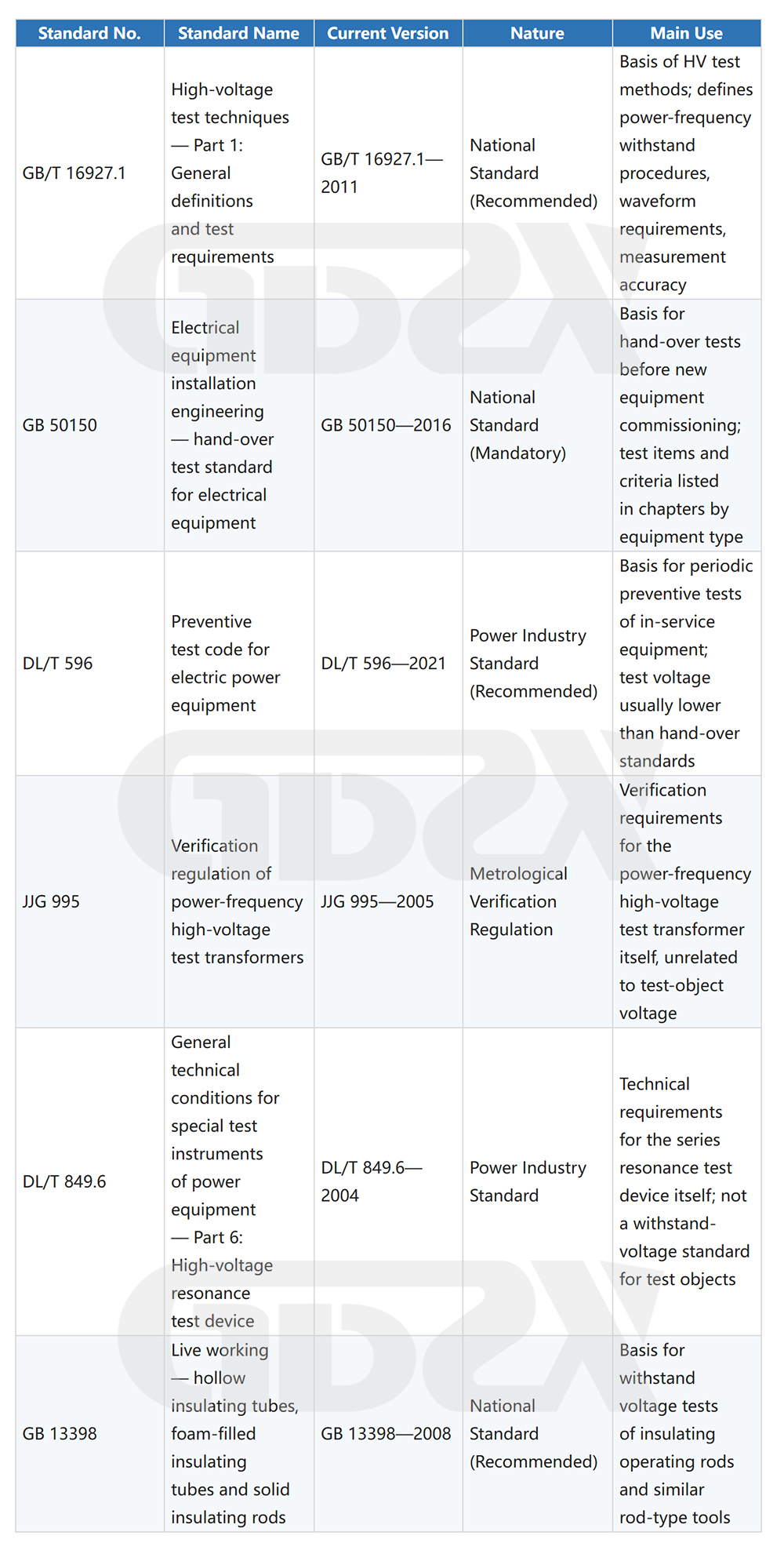 | Standard No. | Standard Name | Current Version | Nature | Main Use |
|---|---|---|---|---|
| GB/T 16927.1 | High-voltage test techniques — Part 1: General definitions and test requirements | GB/T 16927.1—2011 | National Standard (Recommended) | Basis of HV test methods; defines power-frequency withstand procedures, waveform requirements, measurement accuracy |
| GB 50150 | Electrical equipment installation engineering — hand-over test standard for electrical equipment | GB 50150—2016 | National Standard (Mandatory) | Basis for hand-over tests before new equipment commissioning; test items and criteria listed in chapters by equipment type |
| DL/T 596 | Preventive test code for electric power equipment | DL/T 596—2021 | Power Industry Standard (Recommended) | Basis for periodic preventive tests of in-service equipment; test voltage usually lower than hand-over standards |
| JJG 995 | Verification regulation of power-frequency high-voltage test transformers | JJG 995—2005 | Metrological Verification Regulation | Verification requirements for the power-frequency high-voltage test transformer itself, unrelated to test-object voltage |
| DL/T 849.6 | General technical conditions for special test instruments of power equipment — Part 6: High-voltage resonance test device | DL/T 849.6—2004 | Power Industry Standard | Technical requirements for the series resonance test device itself; not a withstand-voltage standard for test objects |
| GB 13398 | Live working — hollow insulating tubes, foam-filled insulating tubes and solid insulating rods | GB 13398—2008 | National Standard (Recommended) | Basis for withstand voltage tests of insulating operating rods and similar rod-type tools |

GDZX